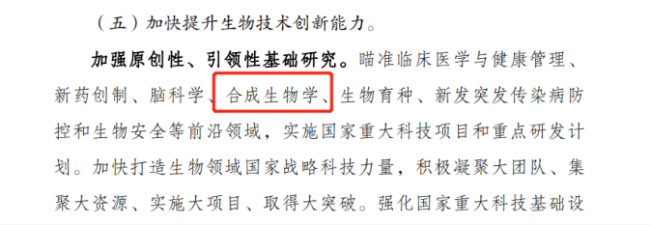 （五）加快提升生物技术创新能力。

加强原创性、引领性基础研究。瞄准临床医学与健康管理、新药创制、脑科学、合成生物学、生物育种、新发突发传染病防控和生物安全等前沿领域，实施国家重大科技项目和重点研发计划。加快打造生物领域国家战略科技力量，积极凝聚大团队、集聚大资源、实施大项目、取得大突破。强化国家重大科技基础设